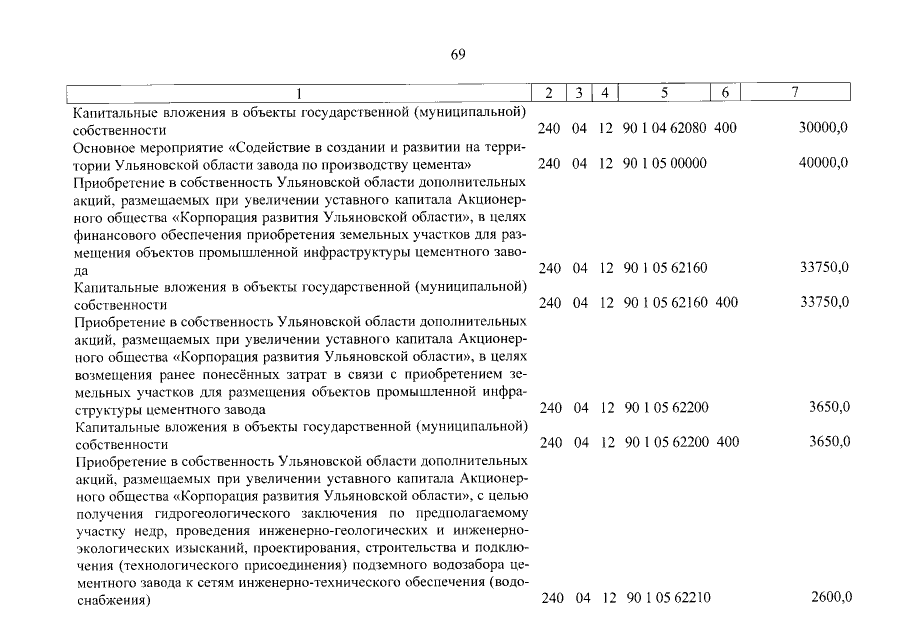 69

| 1 | 2 | 3 | 4 | 5 | 6 | 7 |
|---|---|---|---|---|---|---|
| Капитальные вложения в объекты государственной (муниципальной) собственности | 240 | 04 | 12 | 90 1 04 62080 | 400 | 30000,0 |
| Основное мероприятие «Содействие в создании и развитии на территории Ульяновской области завода по производству цемента» | 240 | 04 | 12 | 90 1 05 00000 | | 40000,0 |
| Приобретение в собственность Ульяновской области дополнительных акций, размещаемых при увеличении уставного капитала Акционерного общества «Корпорация развития Ульяновской области», в целях финансового обеспечения приобретения земельных участков для размещения объектов промышленной инфраструктуры цементного завода | 240 | 04 | 12 | 90 1 05 62160 | | 33750,0 |
| Капитальные вложения в объекты государственной (муниципальной) собственности | 240 | 04 | 12 | 90 1 05 62160 | 400 | 33750,0 |
| Приобретение в собственность Ульяновской области дополнительных акций, размещаемых при увеличении уставного капитала Акционерного общества «Корпорация развития Ульяновской области», в целях возмещения ранее понесённых затрат в связи с приобретением земельных участков для размещения объектов промышленной инфраструктуры цементного завода | 240 | 04 | 12 | 90 1 05 62200 | | 3650,0 |
| Капитальные вложения в объекты государственной (муниципальной) собственности | 240 | 04 | 12 | 90 1 05 62200 | 400 | 3650,0 |
| Приобретение в собственность Ульяновской области дополнительных акций, размещаемых при увеличении уставного капитала Акционерного общества «Корпорация развития Ульяновской области», с целью получения гидрогеологического заключения по предполагаемому участку недр, проведения инженерно-геологических и инженерно-экологических изысканий, проектирования, строительства и подключения (технологического присоединения) подземного водозабора цементного завода к сетям инженерно-технического обеспечения (водоснабжения) | 240 | 04 | 12 | 90 1 05 62210 | | 2600,0 |